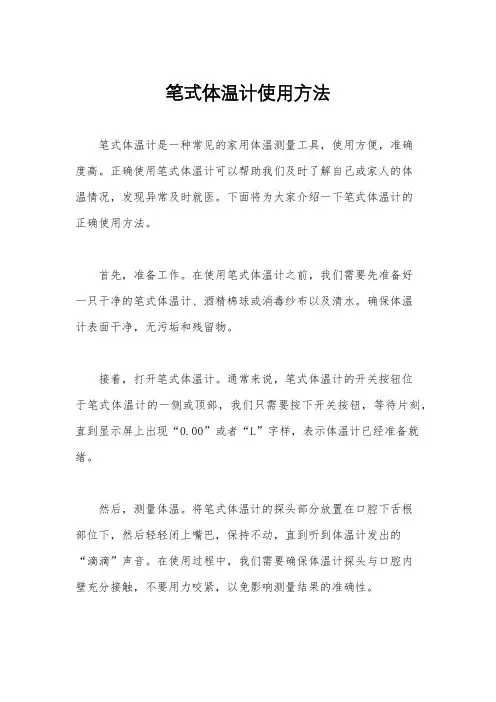 笔式体温计使用方法

笔式体温计是一种常见的家用体温测量工具，使用方便，准确度高。正确使用笔式体温计可以帮助我们及时了解自己或家人的体温情况，发现异常及时就医。下面将为大家介绍一下笔式体温计的正确使用方法。

首先，准备工作。在使用笔式体温计之前，我们需要先准备好一只干净的笔式体温计、酒精棉球或消毒纱布以及清水。确保体温计表面干净，无污垢和残留物。

接着，打开笔式体温计。通常来说，笔式体温计的开关按钮位于笔式体温计的一侧或顶部，我们只需要按下开关按钮，等待片刻，直到显示屏上出现“0.00”或者“L”字样，表示体温计已经准备就绪。

然后，测量体温。将笔式体温计的探头部分放置在口腔下舌根部位下，然后轻轻闭上嘴巴，保持不动，直到听到体温计发出的“滴滴”声音。在使用过程中，我们需要确保体温计探头与口腔内壁充分接触，不要用力咬紧，以免影响测量结果的准确性。